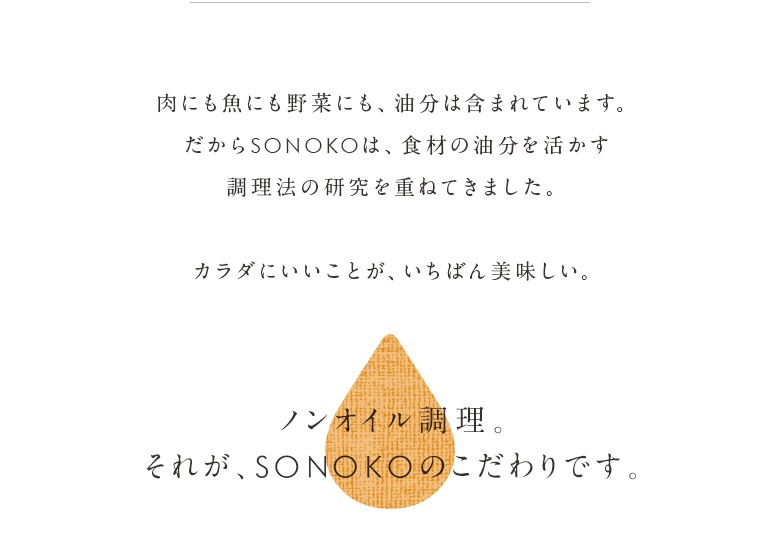 肉にも魚にも野菜にも、油分は含まれています。
だからSONOKOは、食材の油分を活かす
調理法の研究を重ねてきました。

カラダにいいことが、いちばん美味しい。

ノンオイル調理。
それが、SONOKOのこだわりです。